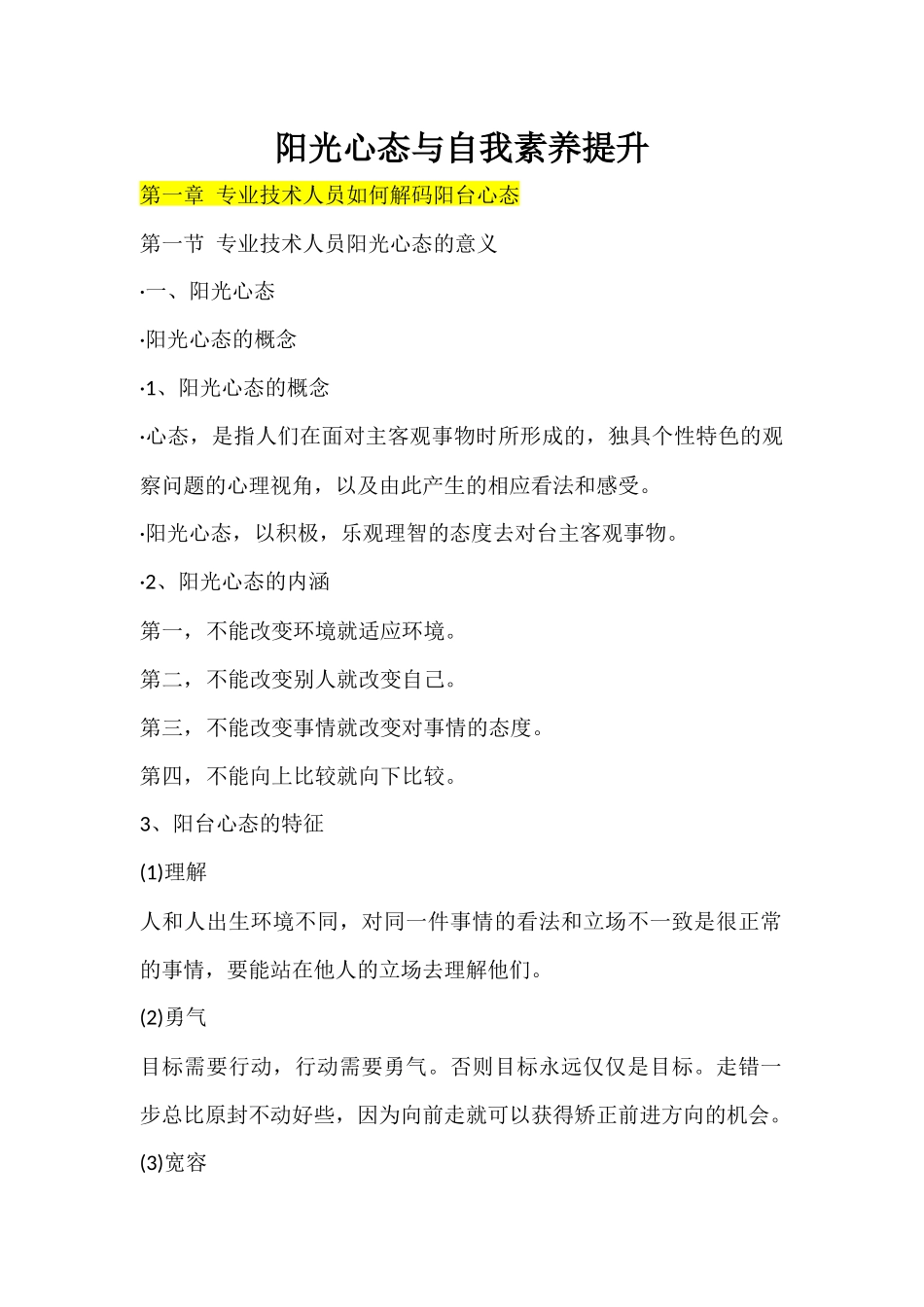 阳光心态与自我素养提升

第一章 专业技术人员如何解码阳台心态

第一节 专业技术人员阳光心态的意义

·一、阳光心态

·阳光心态的概念

·1、阳光心态的概念

·心态，是指人们在面对主客观事物时所形成的，独具个性特色的观察问题的心理视角，以及由此产生的相应看法和感受。

·阳光心态，以积极，乐观理智的态度去对台主客观事物。

·2、阳光心态的内涵

第一，不能改变环境就适应环境。

第二，不能改变别人就改变自己。

第三，不能改变事情就改变对事情的态度。

第四，不能向上比较就向下比较。

3、阳台心态的特征

(1)理解

人和人出生环境不同，对同一件事情的看法和立场不一致是很正常的事情，要能站在他人的立场去理解他们。

(2)勇气

目标需要行动，行动需要勇气。否则目标永远仅仅是目标。走错一步总比原封不动好些，因为向前走就可以获得矫正前进方向的机会。

(3)宽容